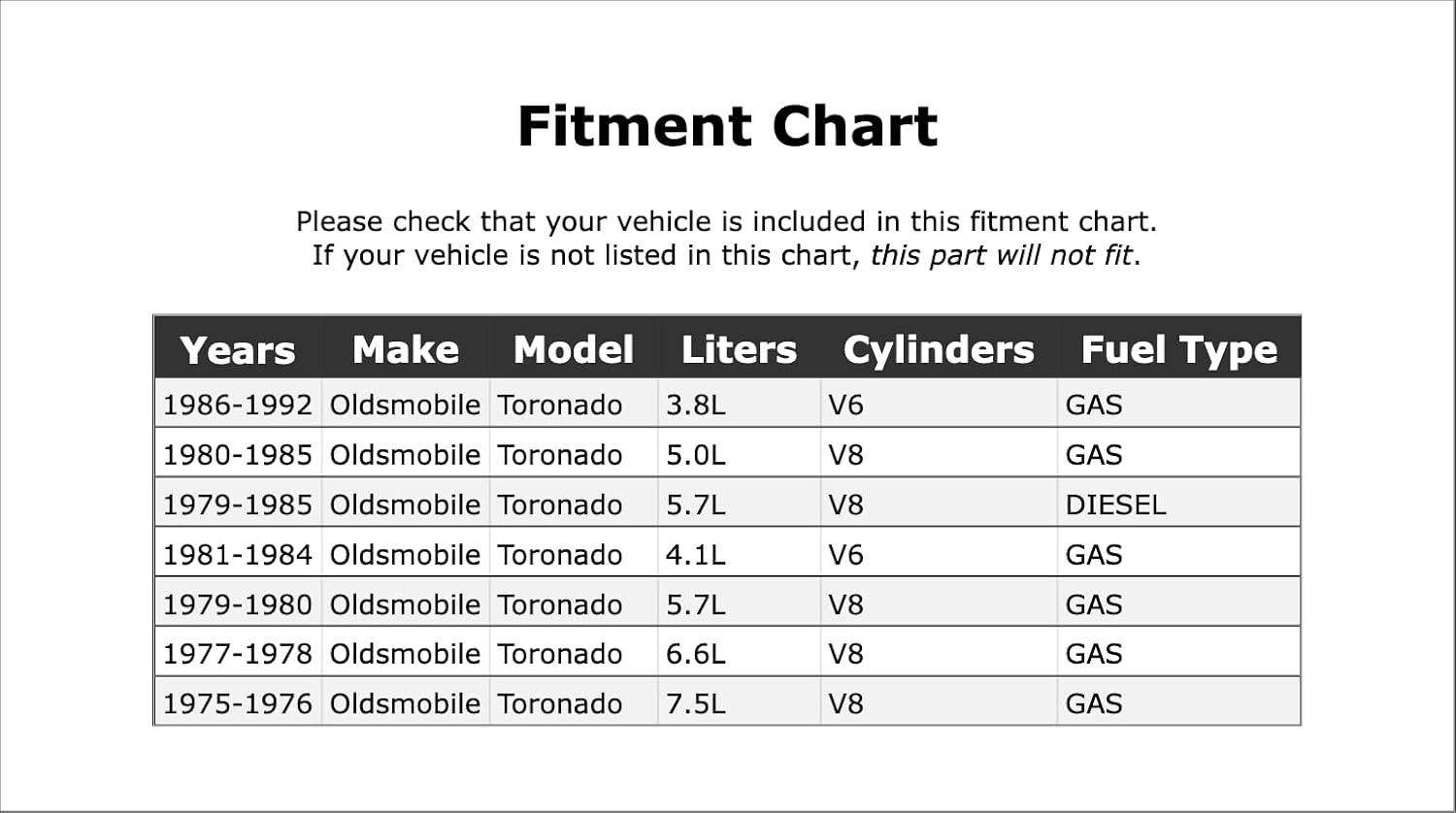 Fitment Chart

Please check that your vehicle is included in this fitment chart.
If your vehicle is not listed in this chart, this part will not fit.

| Years | Make | Model | Liters | Cylinders | Fuel Type |
|---|---|---|---|---|---|
| 1986-1992 | Oldsmobile | Toronado | 3.8L | V6 | GAS |
| 1980-1985 | Oldsmobile | Toronado | 5.0L | V8 | GAS |
| 1979-1985 | Oldsmobile | Toronado | 5.7L | V8 | DIESEL |
| 1981-1984 | Oldsmobile | Toronado | 4.1L | V6 | GAS |
| 1979-1980 | Oldsmobile | Toronado | 5.7L | V8 | GAS |
| 1977-1978 | Oldsmobile | Toronado | 6.6L | V8 | GAS |
| 1975-1976 | Oldsmobile | Toronado | 7.5L | V8 | GAS |